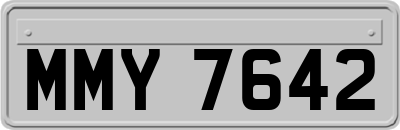 MMY 7642